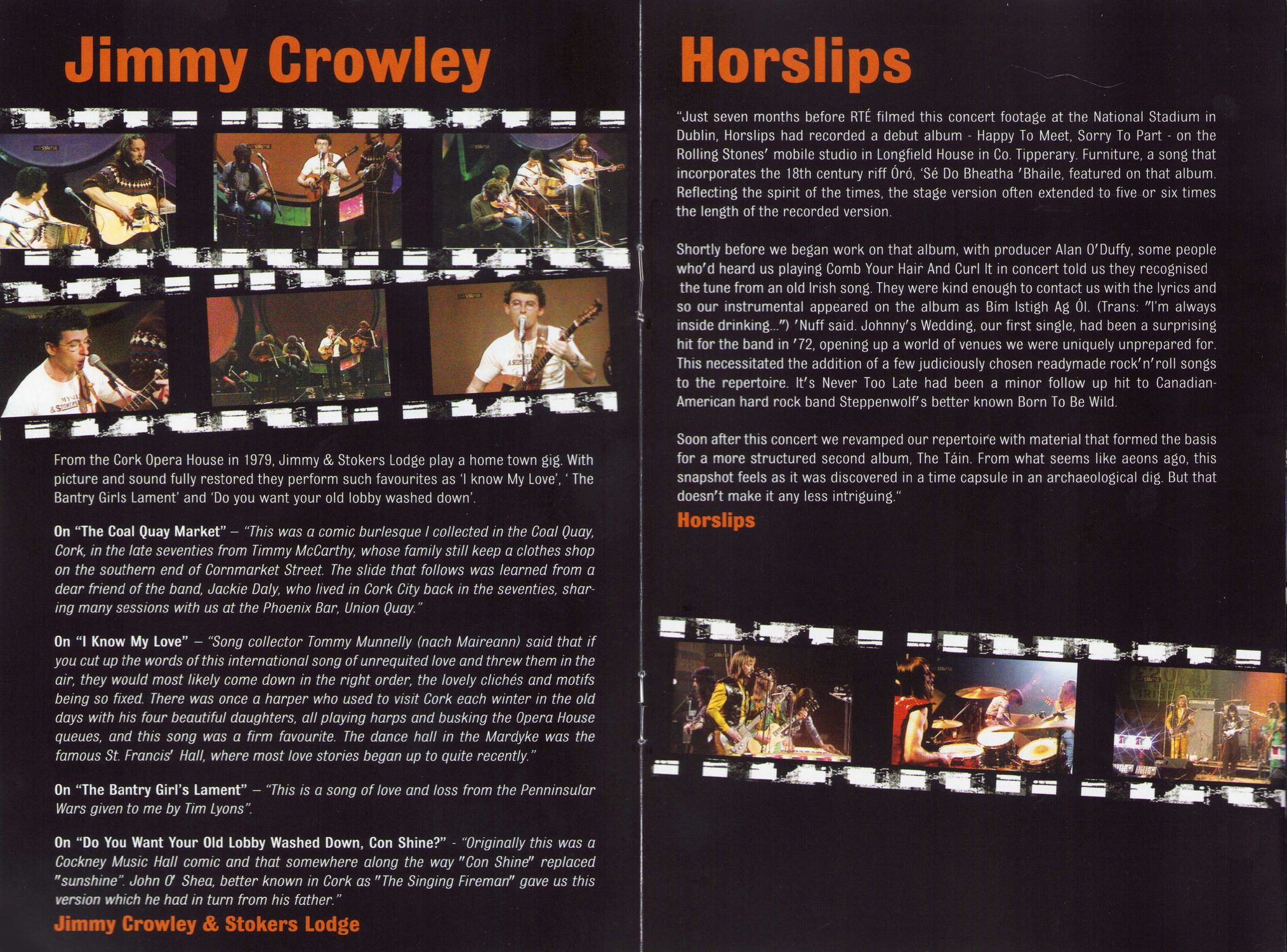 Jimmy Crowley

From the Cork Opera House in 1979, Jimmy & Stokers Lodge play a home town gig. With picture and sound fully restored they perform such favourites as 'I know My Love', ' The Bantry Girls Lament' and 'Do you want your old lobby washed down'.

On "The Coal Quay Market" – "This was a comic burlesque I collected in the Coal Quay, Cork, in the late seventies from Timmy McCarthy, whose family still keep a clothes shop on the southern end of Cornmarket Street. The slide that follows was learned from a dear friend of the band, Jackie Daly, who lived in Cork City back in the seventies, sharing many sessions with us at the Phoenix Bar, Union Quay."

On "I Know My Love" – "Song collector Tommy Munnelly (nach Maireann) said that if you cut up the words of this international song of unrequited love and threw them in the air, they would most likely come down in the right order, the lovely clichés and motifs being so fixed. There was once a harper who used to visit Cork each winter in the old days with his four beautiful daughters, all playing harps and busking the Opera House queues, and this song was a firm favourite. The dance hall in the Mardyke was the famous St. Francis' Hall, where most love stories began up to quite recently."

On "The Bantry Girl's Lament" – "This is a song of love and loss from the Penninsular Wars given to me by Tim Lyons".

On "Do You Want Your Old Lobby Washed Down, Con Shine?" - "Originally this was a Cockney Music Hall comic and that somewhere along the way "Con Shine" replaced "sunshine". John O' Shea, better known in Cork as "The Singing Fireman" gave us this version which he had in turn from his father."

Jimmy Crowley & Stokers Lodge

Horslips

"Just seven months before RTÉ filmed this concert footage at the National Stadium in Dublin, Horslips had recorded a debut album - Happy To Meet, Sorry To Part - on the Rolling Stones' mobile studio in Longfield House in Co. Tipperary. Furniture, a song that incorporates the 18th century riff Óró, 'Sé Do Bheatha 'Bhaile, featured on that album. Reflecting the spirit of the times, the stage version often extended to five or six times the length of the recorded version.

Shortly before we began work on that album, with producer Alan O'Duffy, some people who'd heard us playing Comb Your Hair And Curl It in concert told us they recognised the tune from an old Irish song. They were kind enough to contact us with the lyrics and so our instrumental appeared on the album as Bím Istigh Ag Ól. (Trans: "I'm always inside drinking...") 'Nuff said. Johnny's Wedding, our first single, had been a surprising hit for the band in '72, opening up a world of venues we were uniquely unprepared for. This necessitated the addition of a few judiciously chosen readymade rock'n'roll songs to the repertoire. It's Never Too Late had been a minor follow up hit to Canadian-American hard rock band Steppenwolf's better known Born To Be Wild.

Soon after this concert we revamped our repertoire with material that formed the basis for a more structured second album, The Táin. From what seems like aeons ago, this snapshot feels as it was discovered in a time capsule in an archaeological dig. But that doesn't make it any less intriguing."

Horslips